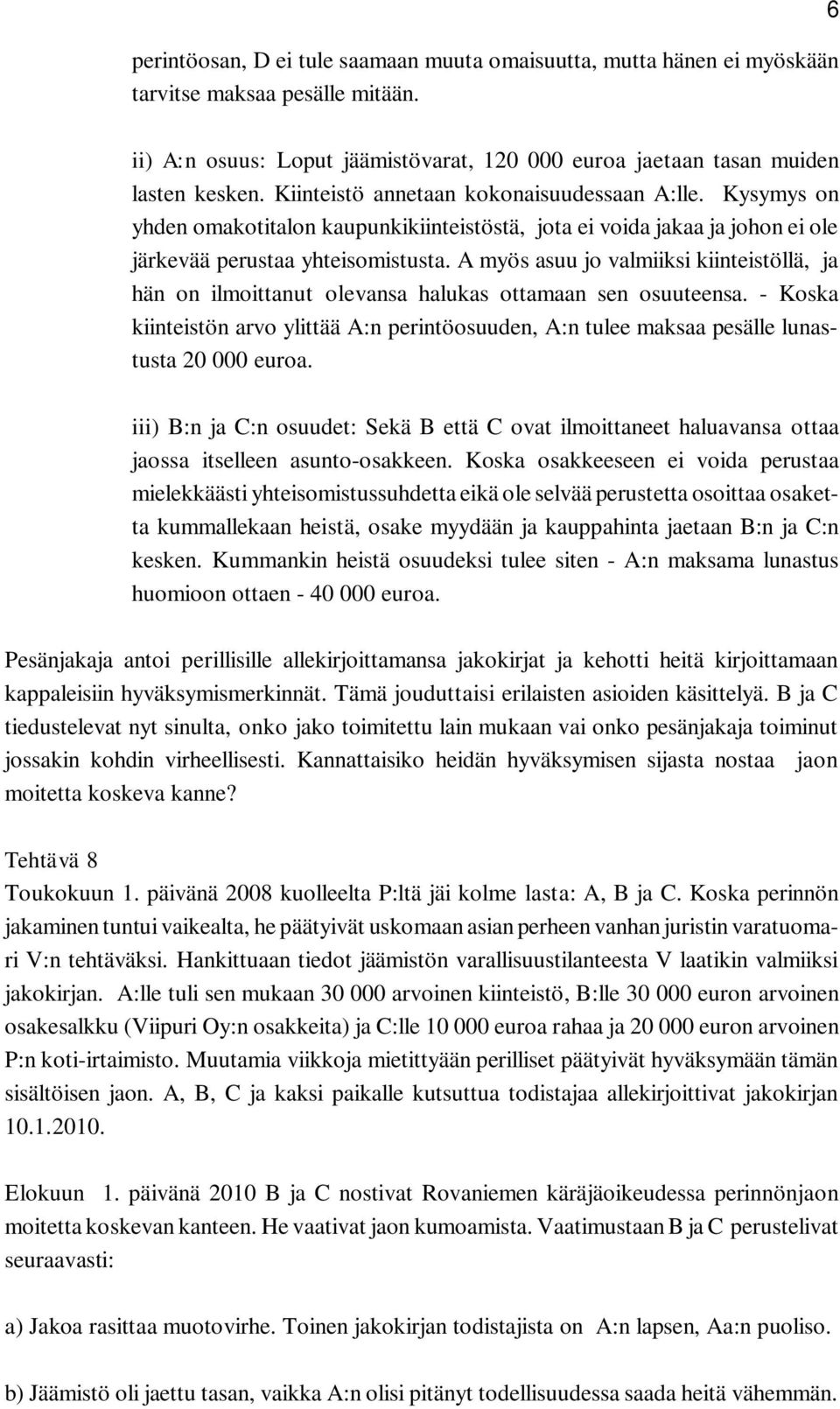 6

perintöosan, D ei tule saamaan muuta omaisuutta, mutta hänen ei myöskään tarvitse maksaa pesälle mitään.

ii) A:n osuus: Loput jäämistövarat, 120 000 euroa jaetaan tasan muiden lasten kesken. Kiinteistö annetaan kokonaisuudessaan A:lle. Kysymys on yhden omakotitalon kaupunkikiinteistöstä, jota ei voida jakaa ja johon ei ole järkevää perustaa yhteisomistusta. A myös asuu jo valmiiksi kiinteistöllä, ja hän on ilmoittanut olevansa halukas ottamaan sen osuuteensa. - Koska kiinteistön arvo ylittää A:n perintöosuuden, A:n tulee maksaa pesälle lunastusta 20 000 euroa.

iii) B:n ja C:n osuudet: Sekä B että C ovat ilmoittaneet haluavansa ottaa jaossa itselleen asunto-osakkeen. Koska osakkeeseen ei voida perustaa mielekkäästi yhteisomistussuhdetta eikä ole selvää perustetta osoittaa osaketta kummallekaan heistä, osake myydään ja kauppahinta jaetaan B:n ja C:n kesken. Kummankin heistä osuudeksi tulee siten - A:n maksama lunastus huomioon ottaen - 40 000 euroa.

Pesänjakaja antoi perillisille allekirjoittamansa jakokirjat ja kehotti heitä kirjoittamaan kappaleisiin hyväksymismerkinnät. Tämä jouduttaisi erilaisten asioiden käsittelyä. B ja C tiedustelevat nyt sinulta, onko jako toimitettu lain mukaan vai onko pesänjakaja toiminut jossakin kohdin virheellisesti. Kannattaisiko heidän hyväksymisen sijasta nostaa jaon moitetta koskeva kanne?

Tehtävä 8
Toukokuun 1. päivänä 2008 kuolleelta P:ltä jäi kolme lasta: A, B ja C. Koska perinnön jakaminen tuntui vaikealta, he päätyivät uskomaan asian perheen vanhan juristin varatuomari V:n tehtäväksi. Hankittuaan tiedot jäämistön varallisuustilanteesta V laatikin valmiiksi jakokirjan. A:lle tuli sen mukaan 30 000 arvoinen kiinteistö, B:lle 30 000 euron arvoinen osakesalkku (Viipuri Oy:n osakkeita) ja C:lle 10 000 euroa rahaa ja 20 000 euron arvoinen P:n koti-irtaimisto. Muutamia viikkoja mietittyään perilliset päätyivät hyväksymään tämän sisältöisen jaon. A, B, C ja kaksi paikalle kutsuttua todistajaa allekirjoittivat jakokirjan 10.1.2010.

Elokuun 1. päivänä 2010 B ja C nostivat Rovaniemen käräjäoikeudessa perinnönjaon moitetta koskevan kanteen. He vaativat jaon kumoamista. Vaatimustaan B ja C perustelivat seuraavasti:

a) Jakoa rasittaa muotovirhe. Toinen jakokirjan todistajista on A:n lapsen, Aa:n puoliso.

b) Jäämistö oli jaettu tasan, vaikka A:n olisi pitänyt todellisuudessa saada heitä vähemmän.